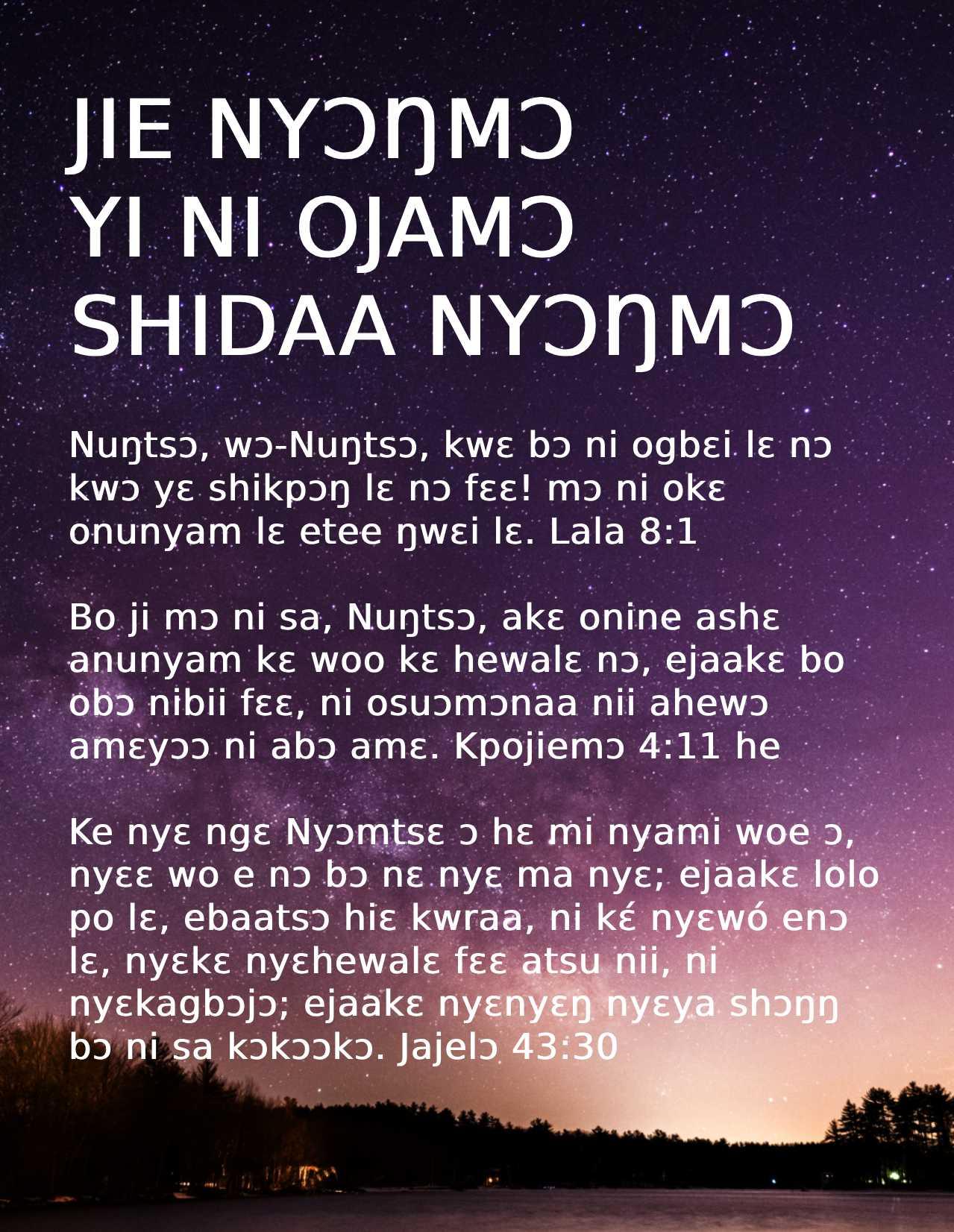 JIE NYƆŊMƆ
YI NI OJAMƆ
SHIDAA NYƆŊMƆ

Nuŋtsɔ, wɔ-Nuŋtsɔ, kwɛ bɔ ni ogbɛi lɛ nɔ kwɔ yɛ shikpɔŋ lɛ nɔ fɛɛ! mɔ ni okɛ onunyam lɛ etee ŋwɛi lɛ. Lala 8:1

Bo ji mɔ ni sa, Nuŋtsɔ, akɛ onine ashɛ anunyam kɛ woo kɛ hewalɛ nɔ, ejaakɛ bo obɔ nibii fɛɛ, ni osuɔmɔnaa nii ahewɔ amɛyɔɔ ni abɔ amɛ. Kpojiemɔ 4:11 he

Ke nyɛ ngɛ Nyɔmtsɛ ɔ hɛ mi nyami woe ɔ, nyɛɛ wo e nɔ bɔ nɛ nyɛ ma nyɛ; ejaakɛ lolo po lɛ, ebaatsɔ hiɛ kwraa, ni kɛ́ nyɛwó enɔ lɛ, nyɛkɛ nyɛhewalɛ fɛɛ atsu nii, ni nyɛkagbɔjɔ; ejaakɛ nyɛnyɛŋ nyɛya shɔŋŋ bɔ ni sa kɔkɔɔkɔ. Jajelɔ 43:30